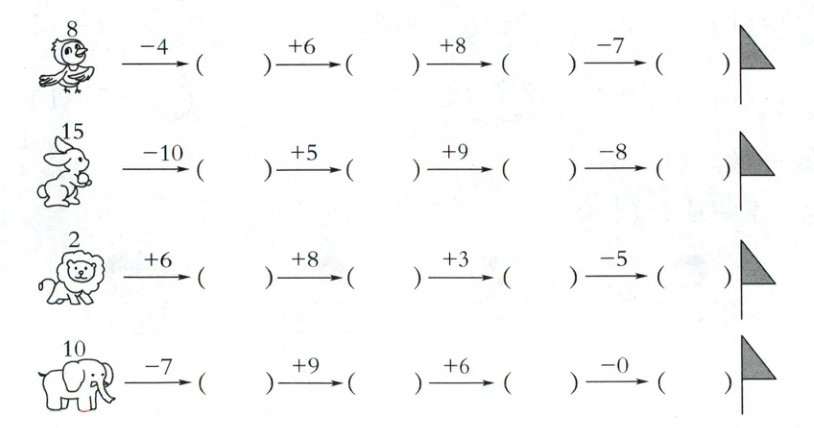 8 $\xrightarrow{-4}$ (    ) $\xrightarrow{+6}$ (    ) $\xrightarrow{+8}$ (    ) $\xrightarrow{-7}$ (    )

15 $\xrightarrow{-10}$ (    ) $\xrightarrow{+5}$ (    ) $\xrightarrow{+9}$ (    ) $\xrightarrow{-8}$ (    )

2 $\xrightarrow{+6}$ (    ) $\xrightarrow{+8}$ (    ) $\xrightarrow{+3}$ (    ) $\xrightarrow{-5}$ (    )

10 $\xrightarrow{-7}$ (    ) $\xrightarrow{+9}$ (    ) $\xrightarrow{+6}$ (    ) $\xrightarrow{-0}$ (    )